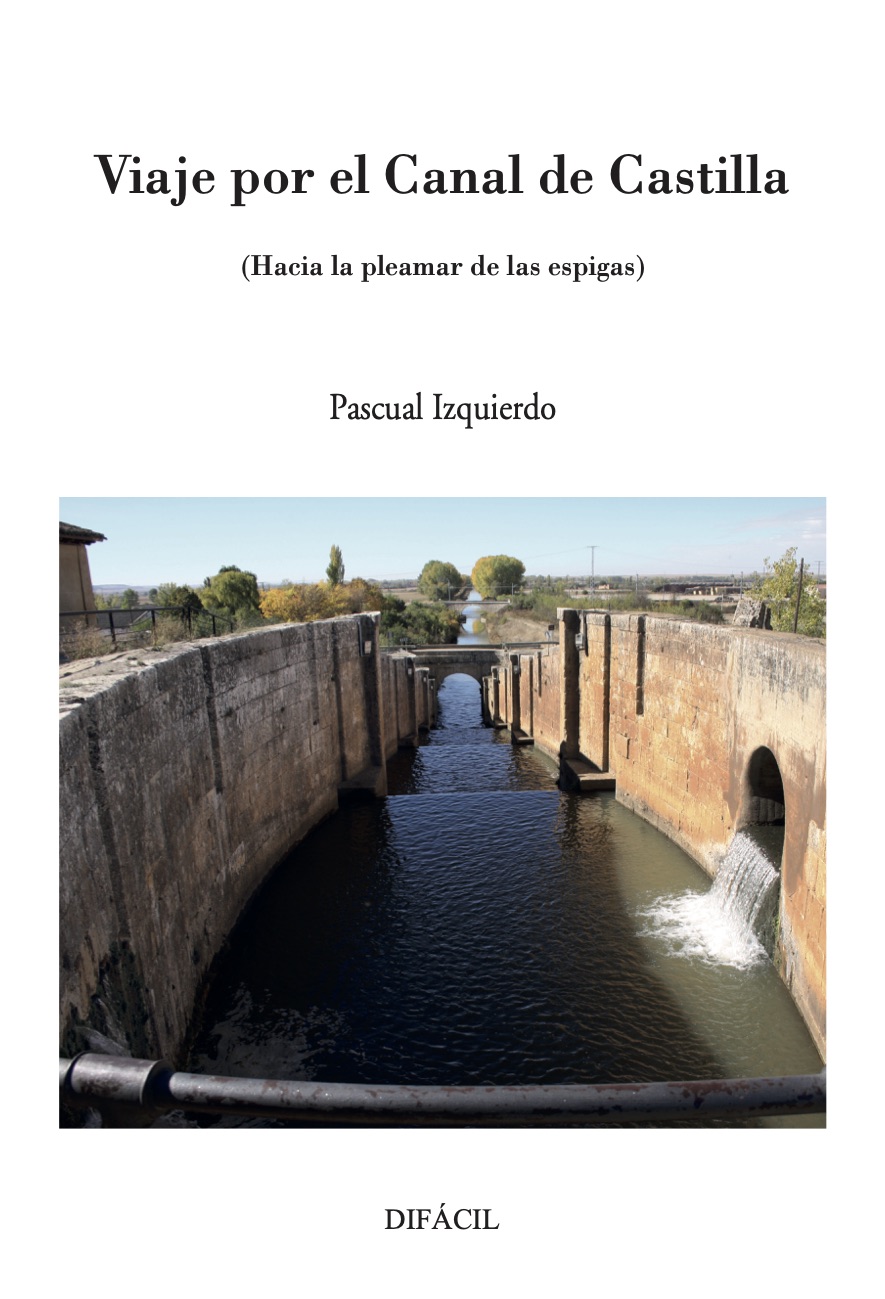 Viaje por el Canal de Castilla

(Hacia la pleamar de las espigas)

Pascual Izquierdo

DIFÁCIL